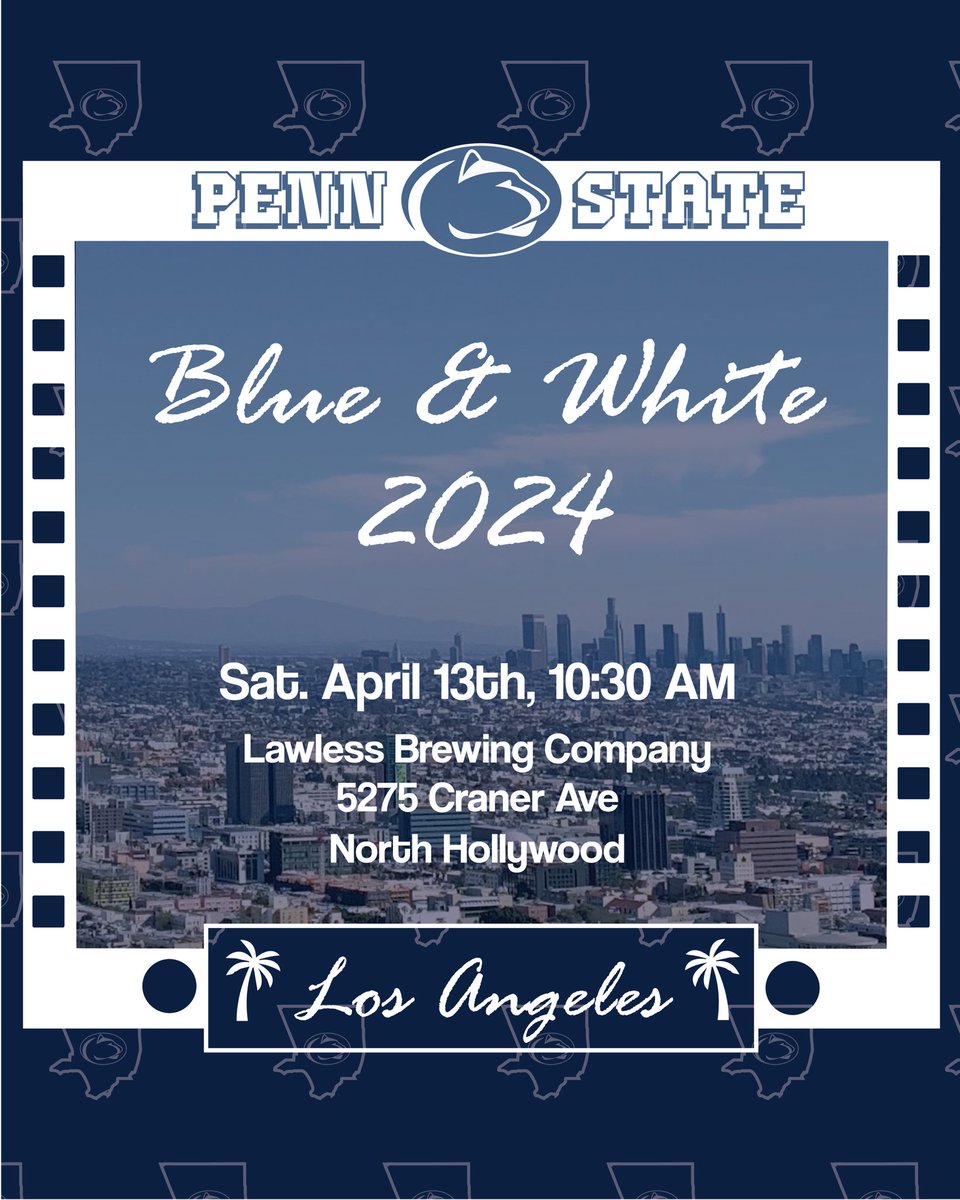 PENN STATE

Blue & White 2024

Sat. April 13th, 10:30 AM

Lawless Brewing Company
5275 Craner Ave
North Hollywood

Los Angeles